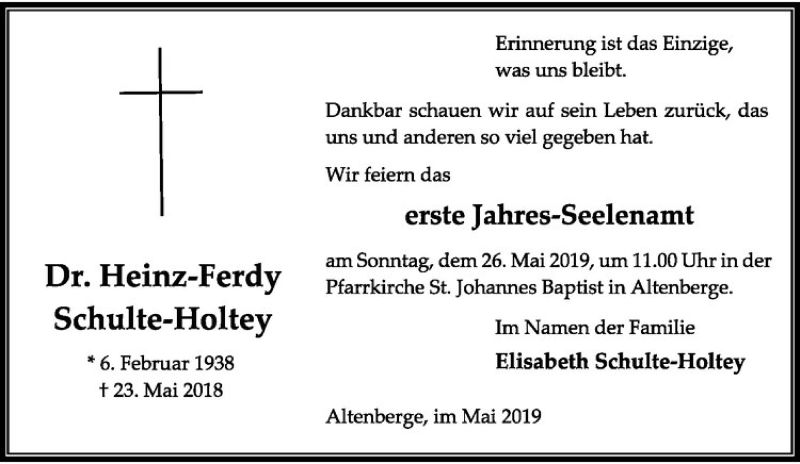 Dr. Heinz-Ferdy Schulte-Holtey

* 6. Februar 1938
† 23. Mai 2018

Erinnerung ist das Einzige, was uns bleibt.

Dankbar schauen wir auf sein Leben zurück, das uns und anderen so viel gegeben hat.

Wir feiern das

erste Jahres-Seelenamt

am Sonntag, dem 26. Mai 2019, um 11.00 Uhr in der Pfarrkirche St. Johannes Baptist in Altenberge.

Im Namen der Familie
Elisabeth Schulte-Holtey

Altenberge, im Mai 2019